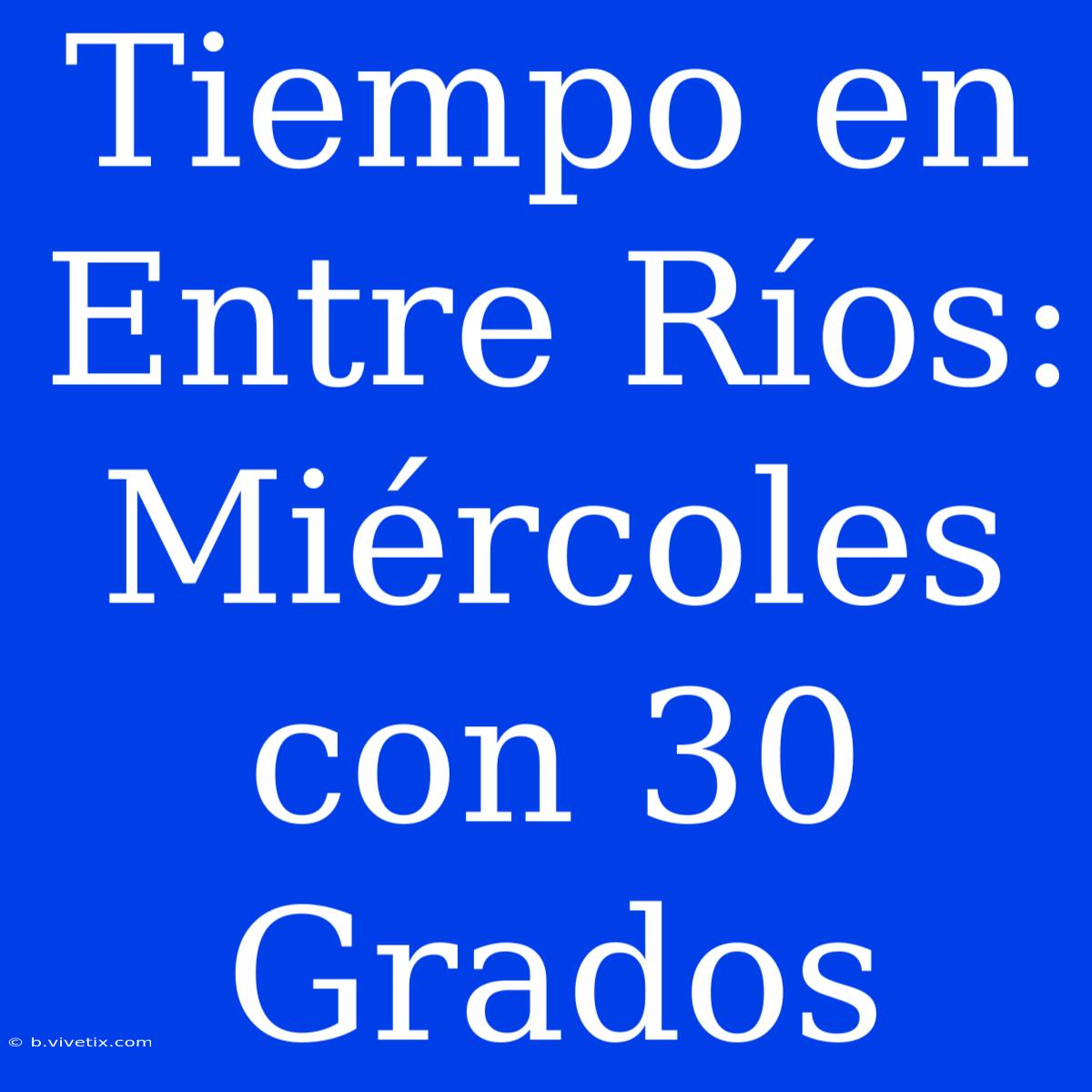 Tiempo en Entre Ríos: Miércoles con 30 Grados

© b.vivetix.com